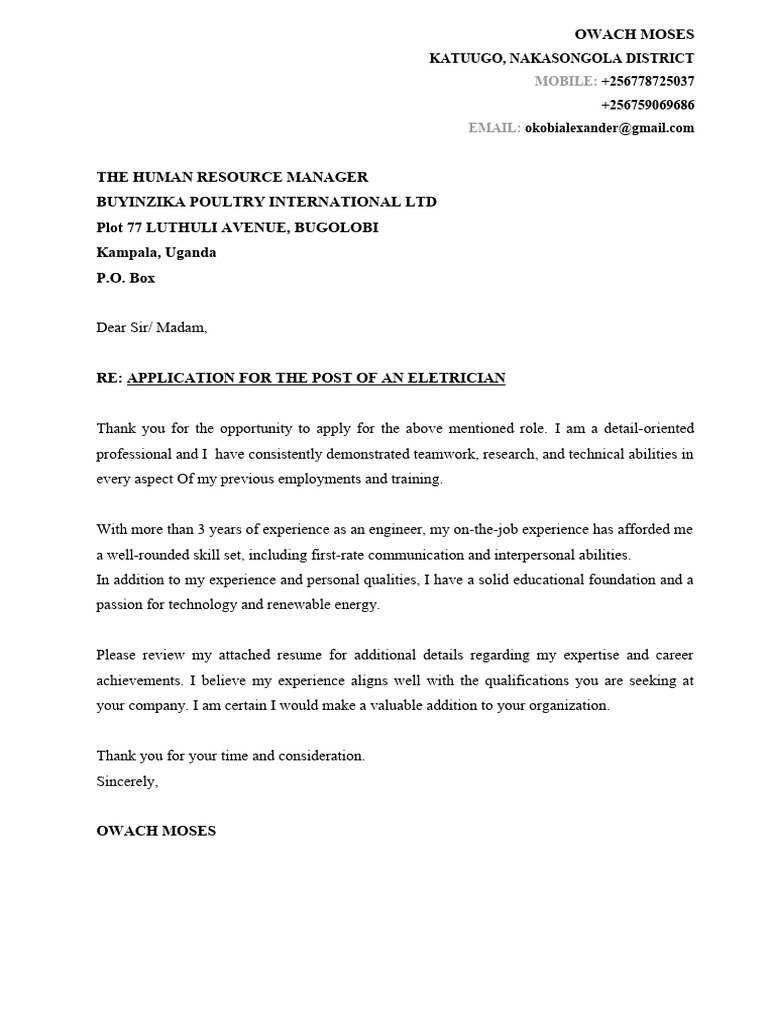 OWACH MOSES
KATUUGO, NAKASONGOLA DISTRICT
MOBILE: +256778725037
+256759069686
EMAIL: okobialexander@gmail.com

THE HUMAN RESOURCE MANAGER
BUYINZIKA POULTRY INTERNATIONAL LTD
Plot 77 LUTHULI AVENUE, BUGOLOBI
Kampala, Uganda
P.O. Box

Dear Sir/ Madam,

RE: APPLICATION FOR THE POST OF AN ELETRICIAN

Thank you for the opportunity to apply for the above mentioned role. I am a detail-oriented professional and I have consistently demonstrated teamwork, research, and technical abilities in every aspect Of my previous employments and training.

With more than 3 years of experience as an engineer, my on-the-job experience has afforded me a well-rounded skill set, including first-rate communication and interpersonal abilities.
In addition to my experience and personal qualities, I have a solid educational foundation and a passion for technology and renewable energy.

Please review my attached resume for additional details regarding my expertise and career achievements. I believe my experience aligns well with the qualifications you are seeking at your company. I am certain I would make a valuable addition to your organization.

Thank you for your time and consideration.
Sincerely,

OWACH MOSES